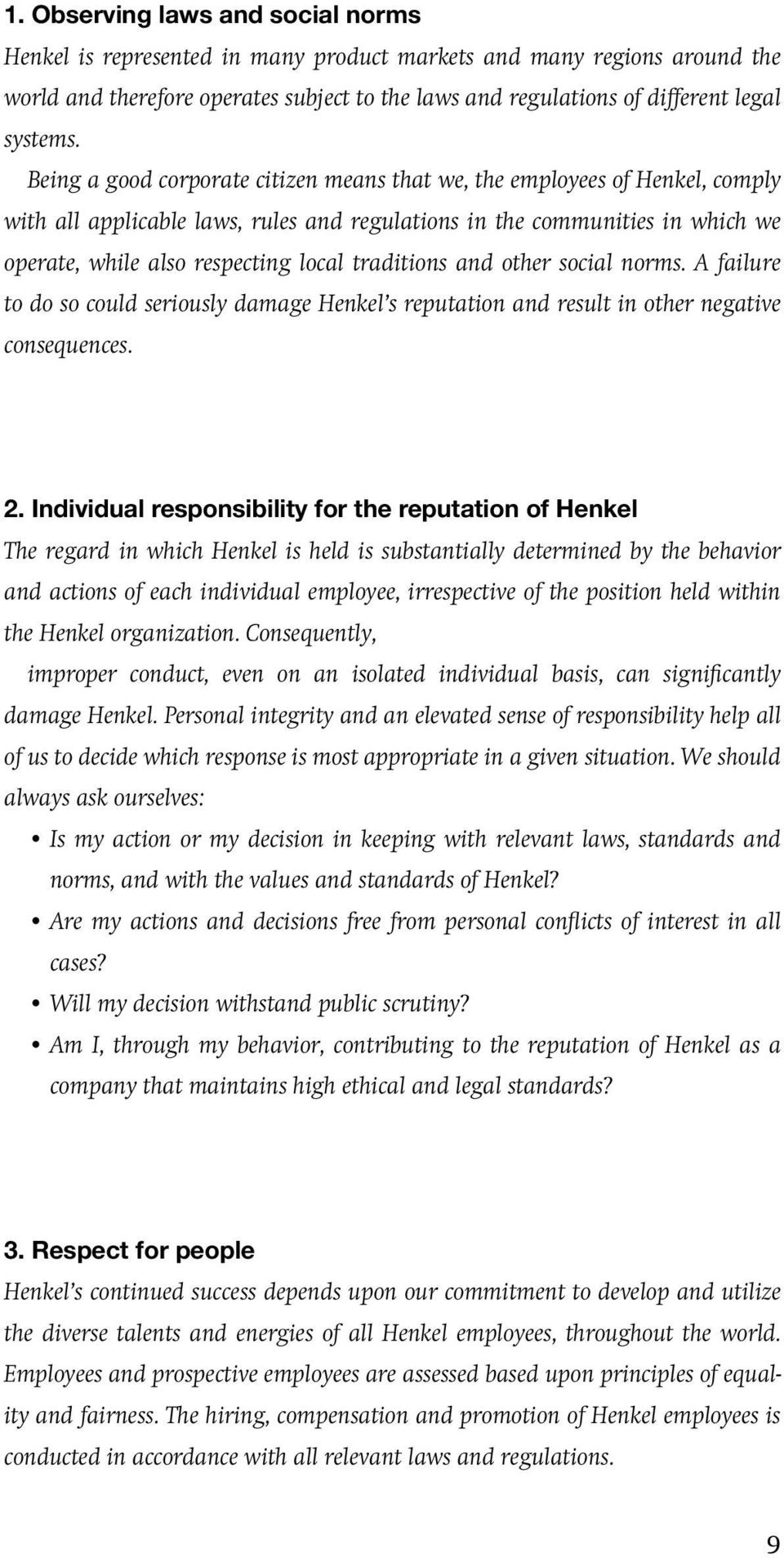 1. Observing laws and social norms

Henkel is represented in many product markets and many regions around the world and therefore operates subject to the laws and regulations of different legal systems.

Being a good corporate citizen means that we, the employees of Henkel, comply with all applicable laws, rules and regulations in the communities in which we operate, while also respecting local traditions and other social norms. A failure to do so could seriously damage Henkel's reputation and result in other negative consequences.

2. Individual responsibility for the reputation of Henkel

The regard in which Henkel is held is substantially determined by the behavior and actions of each individual employee, irrespective of the position held within the Henkel organization. Consequently,

improper conduct, even on an isolated individual basis, can significantly damage Henkel. Personal integrity and an elevated sense of responsibility help all of us to decide which response is most appropriate in a given situation. We should always ask ourselves:

• Is my action or my decision in keeping with relevant laws, standards and norms, and with the values and standards of Henkel?
• Are my actions and decisions free from personal conflicts of interest in all cases?
• Will my decision withstand public scrutiny?
• Am I, through my behavior, contributing to the reputation of Henkel as a company that maintains high ethical and legal standards?

3. Respect for people

Henkel's continued success depends upon our commitment to develop and utilize the diverse talents and energies of all Henkel employees, throughout the world. Employees and prospective employees are assessed based upon principles of equality and fairness. The hiring, compensation and promotion of Henkel employees is conducted in accordance with all relevant laws and regulations.

9